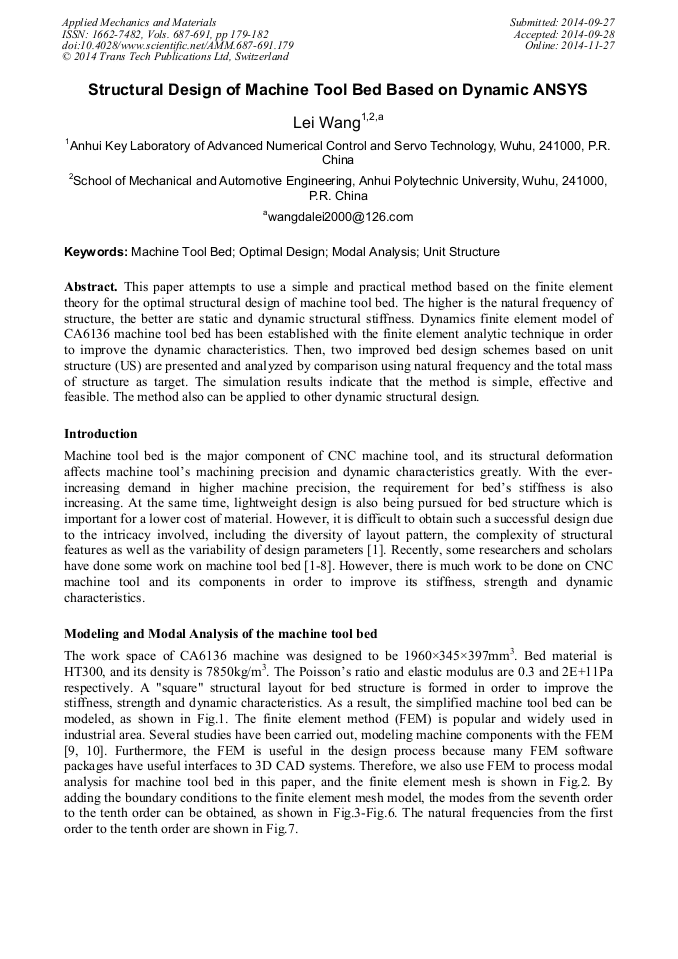 Applied Mechanics and Materials
ISSN: 1662-7482, Vols. 687-691, pp 179-182
doi:10.4028/www.scientific.net/AMM.687-691.179
© 2014 Trans Tech Publications Ltd, Switzerland

Submitted: 2014-09-27
Accepted: 2014-09-28
Online: 2014-11-27

Structural Design of Machine Tool Bed Based on Dynamic ANSYS

Lei Wang$^{1,2,a}$

$^1$Anhui Key Laboratory of Advanced Numerical Control and Servo Technology, Wuhu, 241000, P.R. China

$^2$School of Mechanical and Automotive Engineering, Anhui Polytechnic University, Wuhu, 241000, P.R. China

$^a$wangdalei2000@126.com

Keywords: Machine Tool Bed; Optimal Design; Modal Analysis; Unit Structure

Abstract. This paper attempts to use a simple and practical method based on the finite element theory for the optimal structural design of machine tool bed. The higher is the natural frequency of structure, the better are static and dynamic structural stiffness. Dynamics finite element model of CA6136 machine tool bed has been established with the finite element analytic technique in order to improve the dynamic characteristics. Then, two improved bed design schemes based on unit structure (US) are presented and analyzed by comparison using natural frequency and the total mass of structure as target. The simulation results indicate that the method is simple, effective and feasible. The method also can be applied to other dynamic structural design.

Introduction

Machine tool bed is the major component of CNC machine tool, and its structural deformation affects machine tool's machining precision and dynamic characteristics greatly. With the ever-increasing demand in higher machine precision, the requirement for bed's stiffness is also increasing. At the same time, lightweight design is also being pursued for bed structure which is important for a lower cost of material. However, it is difficult to obtain such a successful design due to the intricacy involved, including the diversity of layout pattern, the complexity of structural features as well as the variability of design parameters [1]. Recently, some researchers and scholars have done some work on machine tool bed [1-8]. However, there is much work to be done on CNC machine tool and its components in order to improve its stiffness, strength and dynamic characteristics.

Modeling and Modal Analysis of the machine tool bed

The work space of CA6136 machine was designed to be 1960×345×397mm$^3$. Bed material is HT300, and its density is 7850kg/m$^3$. The Poisson's ratio and elastic modulus are 0.3 and 2E+11Pa respectively. A "square" structural layout for bed structure is formed in order to improve the stiffness, strength and dynamic characteristics. As a result, the simplified machine tool bed can be modeled, as shown in Fig.1. The finite element method (FEM) is popular and widely used in industrial area. Several studies have been carried out, modeling machine components with the FEM [9, 10]. Furthermore, the FEM is useful in the design process because many FEM software packages have useful interfaces to 3D CAD systems. Therefore, we also use FEM to process modal analysis for machine tool bed in this paper, and the finite element mesh is shown in Fig.2. By adding the boundary conditions to the finite element mesh model, the modes from the seventh order to the tenth order can be obtained, as shown in Fig.3-Fig.6. The natural frequencies from the first order to the tenth order are shown in Fig.7.